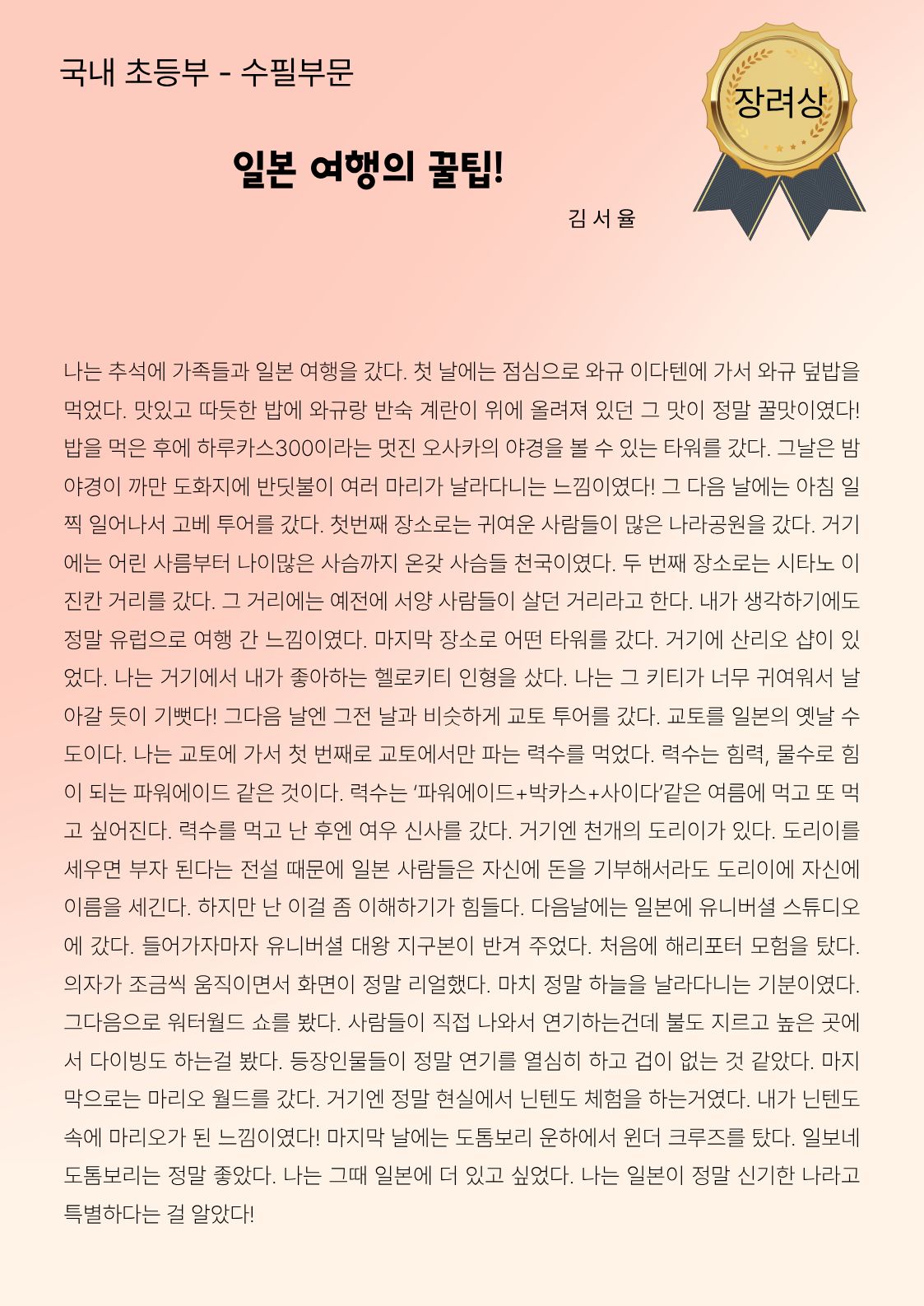 국내 초등부 - 수필부문

장려상

일본 여행의 꿀팁!

김 서 율

나는 추석에 가족들과 일본 여행을 갔다. 첫 날에는 점심으로 와규 이다텐에 가서 와규 덮밥을 먹었다. 맛있고 따듯한 밥에 와규랑 반숙 계란이 위에 올려져 있던 그 맛이 정말 꿀맛이였다! 밥을 먹은 후에 하루카스300이라는 멋진 오사카의 야경을 볼 수 있는 타워를 갔다. 그날은 밤 야경이 까만 도화지에 반딧불이 여러 마리가 날라다니는 느낌이였다! 그 다음 날에는 아침 일찍 일어나서 고베 투어를 갔다. 첫번째 장소로는 귀여운 사람들이 많은 나라공원을 갔다. 거기에는 어린 사름부터 나이많은 사슴까지 온갖 사슴들 천국이였다. 두 번째 장소로는 시타노 이진칸 거리를 갔다. 그 거리에는 예전에 서양 사람들이 살던 거리라고 한다. 내가 생각하기에도 정말 유럽으로 여행 간 느낌이였다. 마지막 장소로 어떤 타워를 갔다. 거기에 산리오 샵이 있었다. 나는 거기에서 내가 좋아하는 헬로키티 인형을 샀다. 나는 그 키티가 너무 귀여워서 날아갈 듯이 기뻤다! 그다음 날엔 그전 날과 비슷하게 교토 투어를 갔다. 교토를 일본의 옛날 수도이다. 나는 교토에 가서 첫 번째로 교토에서만 파는 력수를 먹었다. 력수는 힘력, 물수로 힘이 되는 파워에이드 같은 것이다. 력수는 '파워에이드+박카스+사이다'같은 여름에 먹고 또 먹고 싶어진다. 력수를 먹고 난 후엔 여우 신사를 갔다. 거기엔 천개의 도리이가 있다. 도리이를 세우면 부자 된다는 전설 때문에 일본 사람들은 자신에 돈을 기부해서라도 도리이에 자신에 이름을 세긴다. 하지만 난 이걸 좀 이해하기가 힘들다. 다음날에는 일본에 유니버셜 스튜디오에 갔다. 들어가자마자 유니버셜 대왕 지구본이 반겨 주었다. 처음에 해리포터 모험을 탔다. 의자가 조금씩 움직이면서 화면이 정말 리얼했다. 마치 정말 하늘을 날라다니는 기분이였다. 그다음으로 워터월드 쇼를 봤다. 사람들이 직접 나와서 연기하는건데 불도 지르고 높은 곳에서 다이빙도 하는걸 봤다. 등장인물들이 정말 연기를 열심히 하고 겁이 없는 것 같았다. 마지막으로는 마리오 월드를 갔다. 거기엔 정말 현실에서 닌텐도 체험을 하는거였다. 내가 닌텐도 속에 마리오가 된 느낌이였다! 마지막 날에는 도톰보리 운하에서 윈더 크루즈를 탔다. 일보네 도톰보리는 정말 좋았다. 나는 그때 일본에 더 있고 싶었다. 나는 일본이 정말 신기한 나라고 특별하다는 걸 알았다!